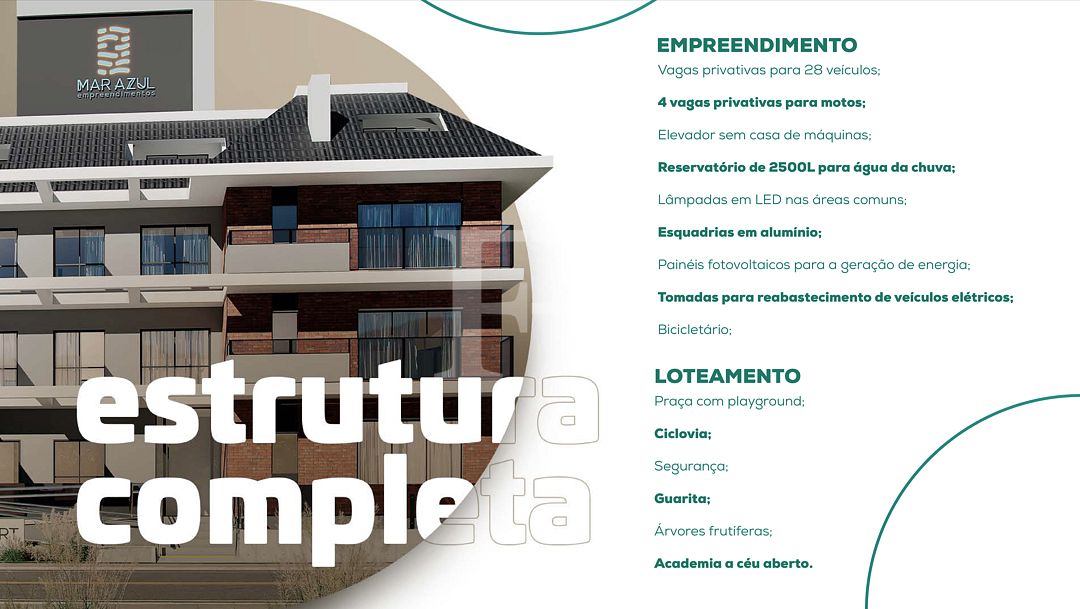 MAR AZUL
empreendimentos

estrutura
completa

EMPREENDIMENTO
Vagas privativas para 28 veículos;

4 vagas privativas para motos;

Elevador sem casa de máquinas;

Reservatório de 2500L para água da chuva;

Lâmpadas em LED nas áreas comuns;

Esquadrias em alumínio;

Painéis fotovoltaicos para a geração de energia;

Tomadas para reabastecimento de veículos elétricos;

Bicicletário;

LOTEAMENTO
Praça com playground;

Ciclovia;

Segurança;

Guarita;

Árvores frutíferas;

Academia a céu aberto.